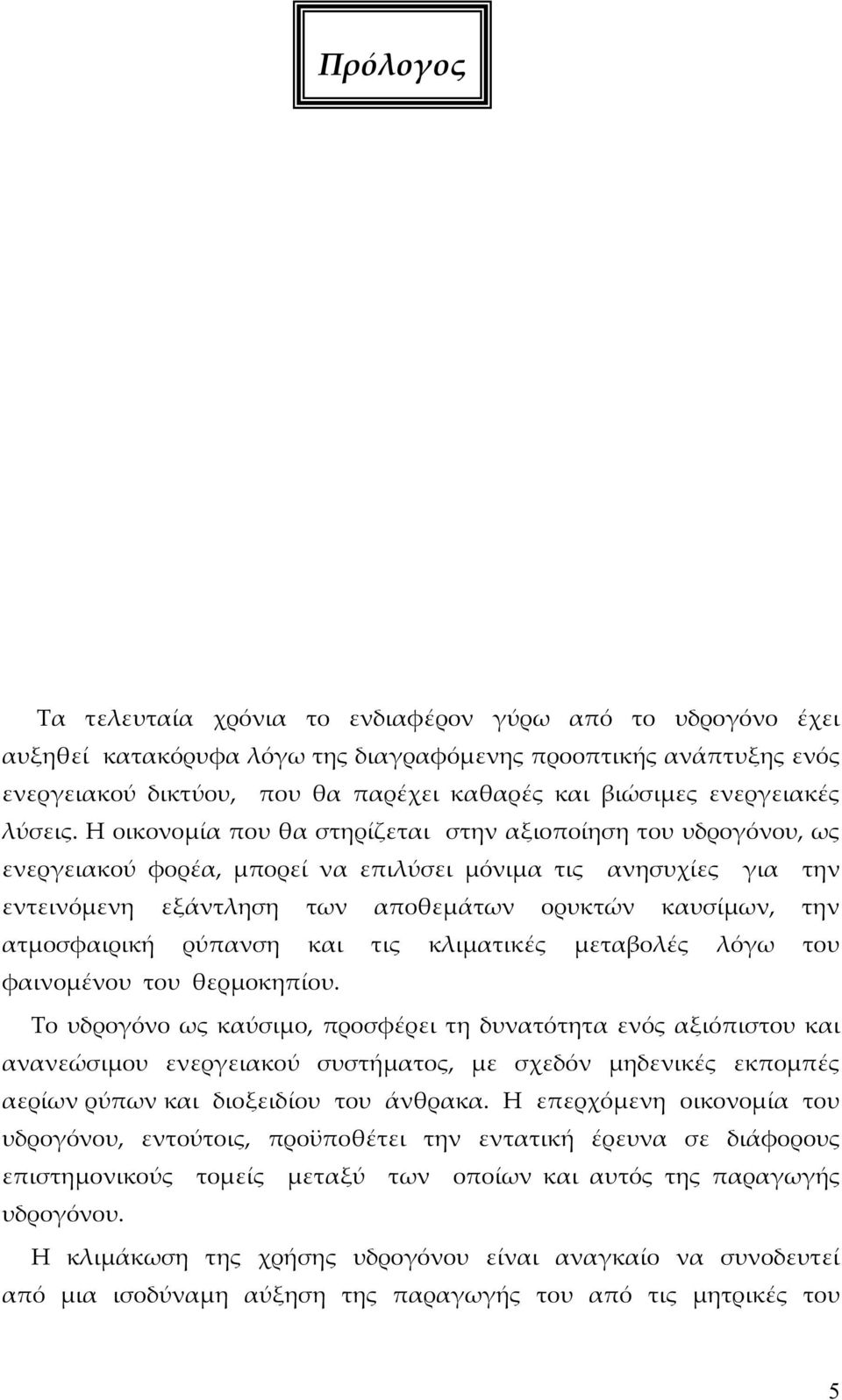 Πρόλογος

Τα τελευταία χρόνια το ενδιαφέρον γύρω από το υδρογόνο έχει αυξηθεί κατακόρυφα λόγω της διαγραφόμενης προοπτικής ανάπτυξης ενός ενεργειακού δικτύου, που θα παρέχει καθαρές και βιώσιμες ενεργειακές λύσεις. Η οικονομία που θα στηρίζεται στην αξιοποίηση του υδρογόνου, ως ενεργειακού φορέα, μπορεί να επιλύσει μόνιμα τις ανησυχίες για την εντεινόμενη εξάντληση των αποθεμάτων ορυκτών καυσίμων, την ατμοσφαιρική ρύπανση και τις κλιματικές μεταβολές λόγω του φαινομένου του θερμοκηπίου.

Το υδρογόνο ως καύσιμο, προσφέρει τη δυνατότητα ενός αξιόπιστου και ανανεώσιμου ενεργειακού συστήματος, με σχεδόν μηδενικές εκπομπές αερίων ρύπων και διοξειδίου του άνθρακα. Η επερχόμενη οικονομία του υδρογόνου, εντούτοις, προϋποθέτει την εντατική έρευνα σε διάφορους επιστημονικούς τομείς μεταξύ των οποίων και αυτός της παραγωγής υδρογόνου.

Η κλιμάκωση της χρήσης υδρογόνου είναι αναγκαίο να συνοδευτεί από μια ισοδύναμη αύξηση της παραγωγής του από τις μητρικές του

5